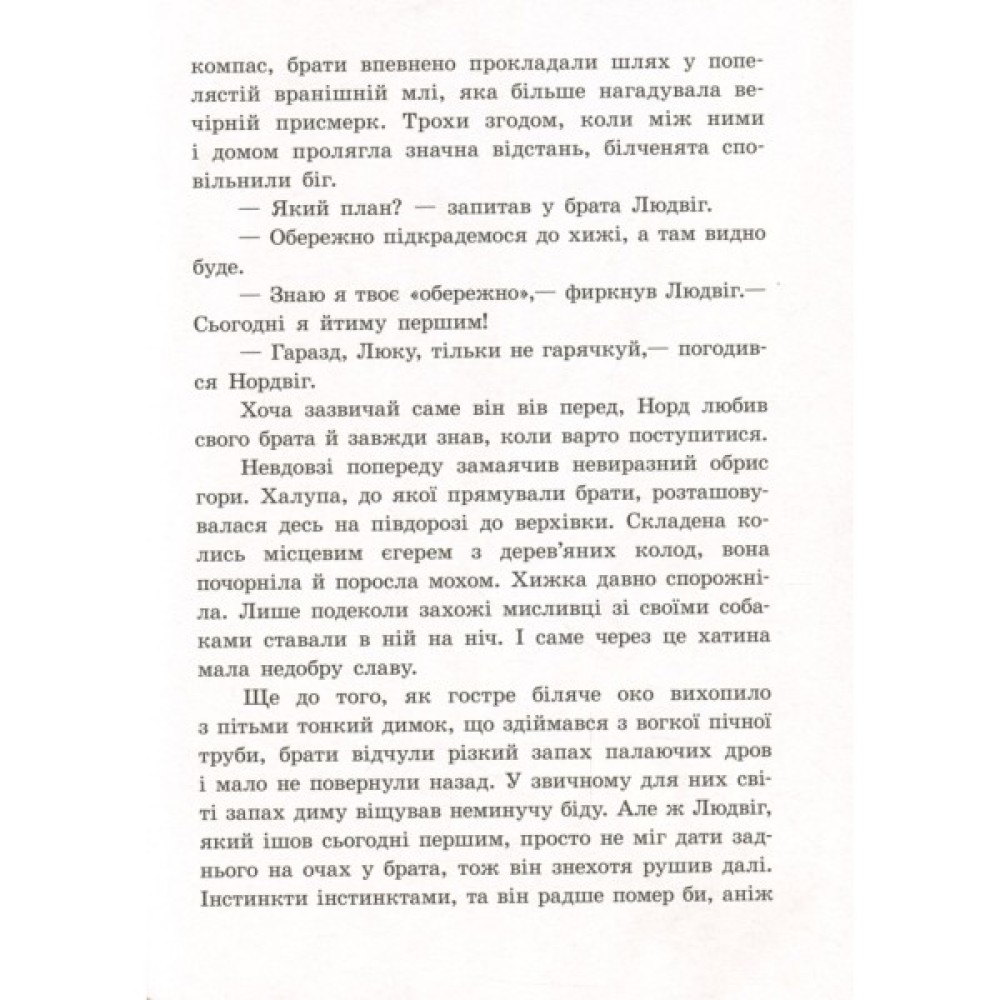 компас, брати впевнено прокладали шлях у попелястій вранішній млі, яка більше нагадувала вечірній присмерк. Трохи згодом, коли між ними і домом пролягла значна відстань, білченята сповільнили біг.

— Який план? — запитав у брата Людвіг.

— Обережно підкрадемося до хижі, а там видно буде.

— Знаю я твоє «обережно»,— фиркнув Людвіг.— Сьогодні я йтиму першим!

— Гаразд, Люку, тільки не гарячкуй,— погодився Нордвіг.

Хоча зазвичай саме він вів перед, Норд любив свого брата й завжди знав, коли варто поступитися.

Невдовзі попереду замаячив невиразний обрис гори. Халупа, до якої прямували брати, розташовувалася десь на півдорозі до верхівки. Складена колись місцевим єгерем з дерев'яних колод, вона почорніла й поросла мохом. Хижка давно спорожніла. Лише подеколи захожі мисливці зі своїми собаками ставали в ній на ніч. І саме через це хатина мала недобру славу.

Ще до того, як гостре біляче око вихопило з пітьми тонкий димок, що здіймався з вогкої пічної труби, брати відчули різкий запах палаючих дров і мало не повернули назад. У звичному для них світі запах диму віщував неминучу біду. Але ж Людвіг, який ішов сьогодні першим, просто не міг дати заднього на очах у брата, тож він знехотя рушив далі. Інстинкти інстинктами, та він радше помер би, аніж